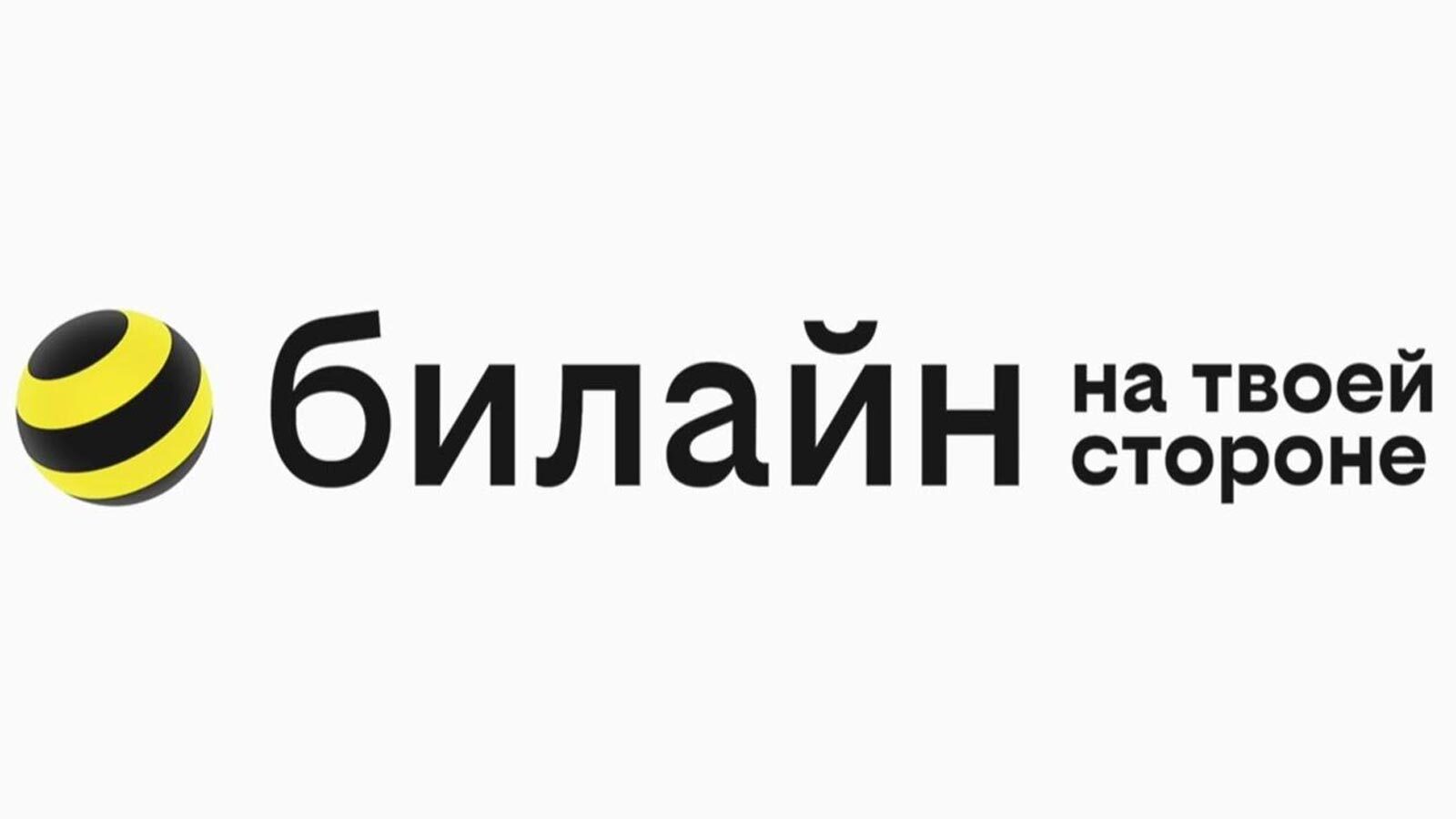 билайн на твоей стороне